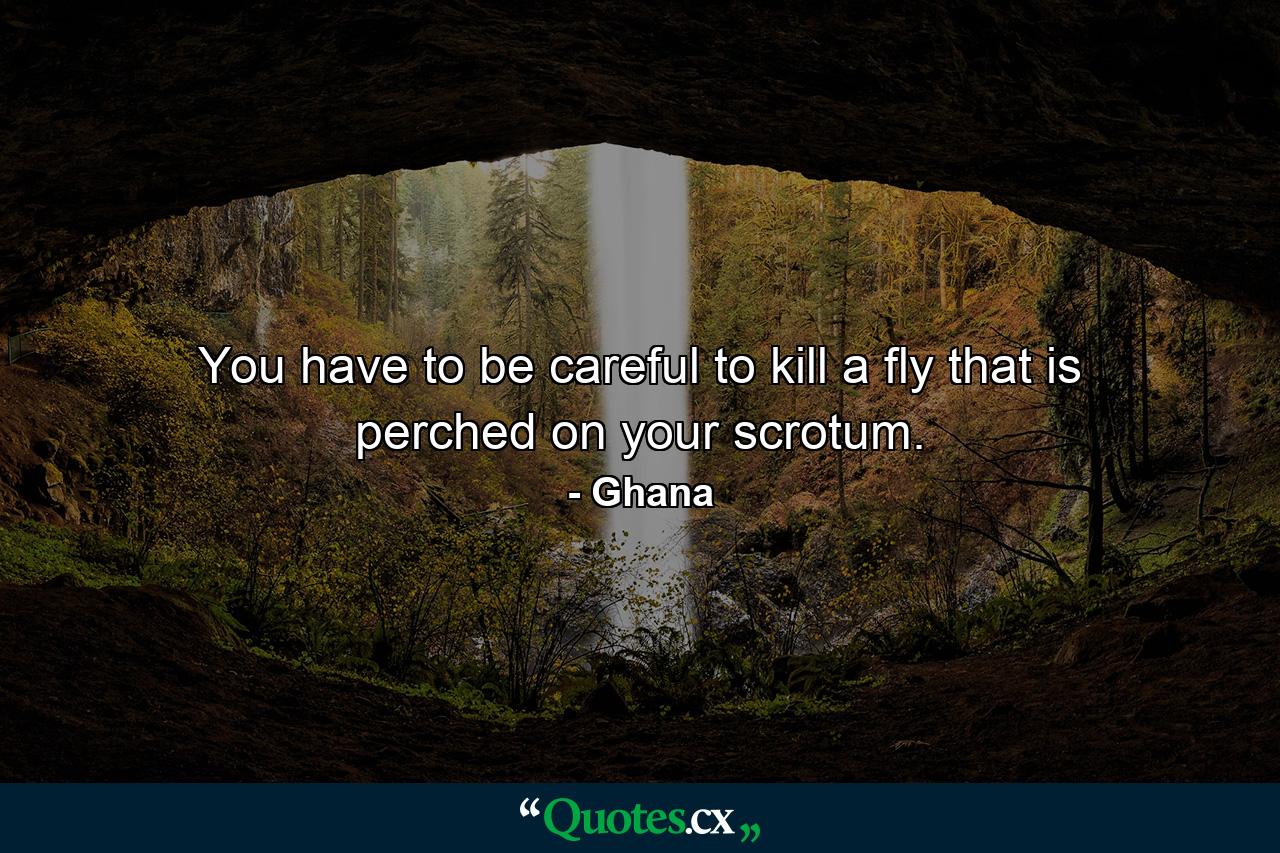 You have to be careful to kill a fly that is perched on your scrotum.

- Ghana

“Quotes.cx„